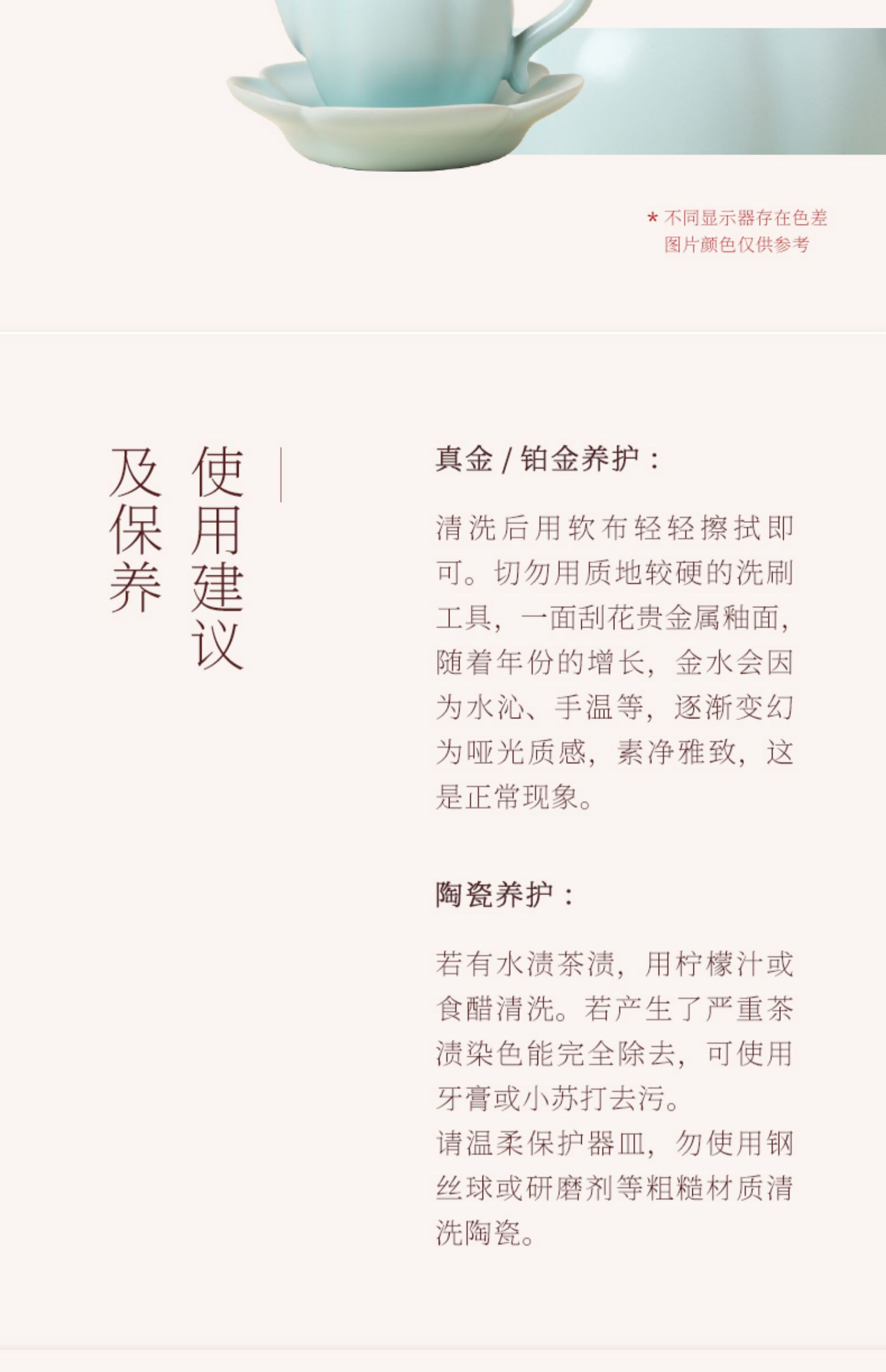 * 不同显示器存在色差
图片颜色仅供参考

使用建议
及保养

真金/铂金养护：

清洗后用软布轻轻擦拭即可。切勿用质地较硬的洗刷工具，一面刮花贵金属釉面，随着年份的增长，金水会因为水沁、手温等，逐渐变幻为哑光质感，素净雅致，这是正常现象。

陶瓷养护：

若有水渍茶渍，用柠檬汁或食醋清洗。若产生了严重茶渍染色能完全除去，可使用牙膏或小苏打去污。

请温柔保护器皿，勿使用钢丝球或研磨剂等粗糙材质清洗陶瓷。